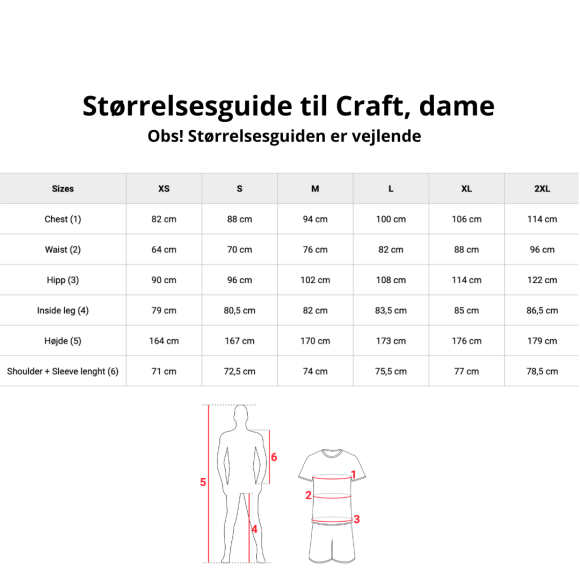 Størrelsesguide til Craft, dame

Obs! Størrelsesguiden er vejlende

| Sizes | XS | S | M | L | XL | 2XL |
|---|---|---|---|---|---|---|
| Chest (1) | 82 cm | 88 cm | 94 cm | 100 cm | 106 cm | 114 cm |
| Waist (2) | 64 cm | 70 cm | 76 cm | 82 cm | 88 cm | 96 cm |
| Hipp (3) | 90 cm | 96 cm | 102 cm | 108 cm | 114 cm | 122 cm |
| Inside leg (4) | 79 cm | 80,5 cm | 82 cm | 83,5 cm | 85 cm | 86,5 cm |
| Højde (5) | 164 cm | 167 cm | 170 cm | 173 cm | 176 cm | 179 cm |
| Shoulder + Sleeve lenght (6) | 71 cm | 72,5 cm | 74 cm | 75,5 cm | 77 cm | 78,5 cm |

5
6
4
1
2
3